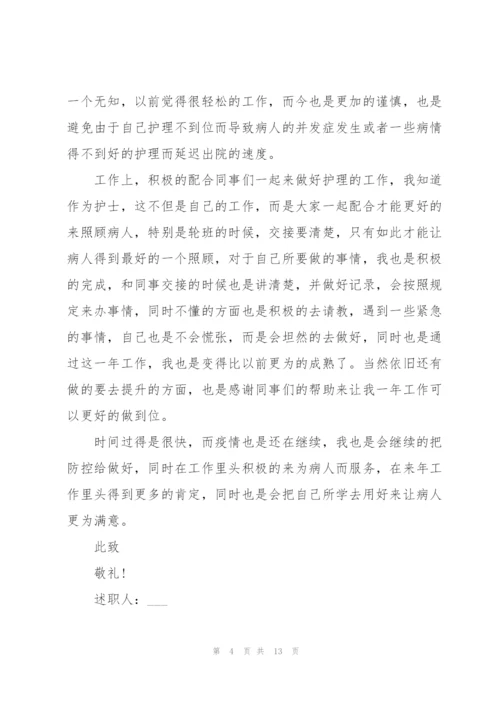 一个无知，以前觉得很轻松的工作，而今也是更加的谨慎，也是避免由于自己护理不到位而导致病人的并发症发生或者一些病情得不到好的护理而延迟出院的速度。

工作上，积极的配合同事们一起来做好护理的工作，我知道作为护士，这不但是自己的工作，而是大家一起配合才能更好的来照顾病人，特别是轮班的时候，交接要清楚，只有如此才能让病人得到最好的一个照顾，对于自己所要做的事情，我也是积极的完成，和同事交接的时候也是讲清楚，并做好记录，会按照规定来办事情，同时不懂的方面也是积极的去请教，遇到一些紧急的事情，自己也是不会慌张，而是会坦然的去做好，同时也是通过这一年工作，我也是变得比以前更为的成熟了。当然依旧还有做的要去提升的方面，也是感谢同事们的帮助来让我一年工作可以更好的做到位。

时间过得是很快，而疫情也是还在继续，我也是会继续的把防控给做好，同时在工作里头积极的来为病人而服务，在来年工作里头得到更多的肯定，同时也是会把自己所学去用好来让病人更为满意。

此致

敬礼！

述职人：___

第 4 页 共 13 页